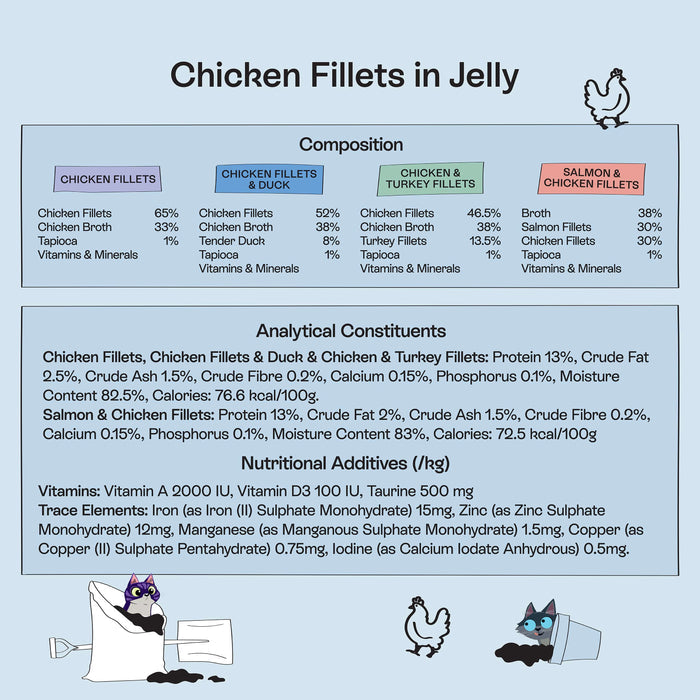 Chicken Fillets in Jelly

Composition

CHICKEN FILLETS

Chicken Fillets 65%
Chicken Broth 33%
Tapioca 1%
Vitamins & Minerals

CHICKEN FILLETS & DUCK

Chicken Fillets 52%
Chicken Broth 38%
Tender Duck 8%
Tapioca 1%
Vitamins & Minerals

CHICKEN & TURKEY FILLETS

Chicken Fillets 46.5%
Chicken Broth 38%
Turkey Fillets 13.5%
Tapioca 1%
Vitamins & Minerals

SALMON & CHICKEN FILLETS

Broth 38%
Salmon Fillets 30%
Chicken Fillets 30%
Tapioca 1%
Vitamins & Minerals

Analytical Constituents

Chicken Fillets, Chicken Fillets & Duck & Chicken & Turkey Fillets: Protein 13%, Crude Fat 2.5%, Crude Ash 1.5%, Crude Fibre 0.2%, Calcium 0.15%, Phosphorus 0.1%, Moisture Content 82.5%, Calories: 76.6 kcal/100g.
Salmon & Chicken Fillets: Protein 13%, Crude Fat 2%, Crude Ash 1.5%, Crude Fibre 0.2%, Calcium 0.15%, Phosphorus 0.1%, Moisture Content 83%, Calories: 72.5 kcal/100g

Nutritional Additives (/kg)

Vitamins: Vitamin A 2000 IU, Vitamin D3 100 IU, Taurine 500 mg
Trace Elements: Iron (as Iron (II) Sulphate Monohydrate) 15mg, Zinc (as Zinc Sulphate Monohydrate) 12mg, Manganese (as Manganous Sulphate Monohydrate) 1.5mg, Copper (as Copper (II) Sulphate Pentahydrate) 0.75mg, Iodine (as Calcium Iodate Anhydrous) 0.5mg.